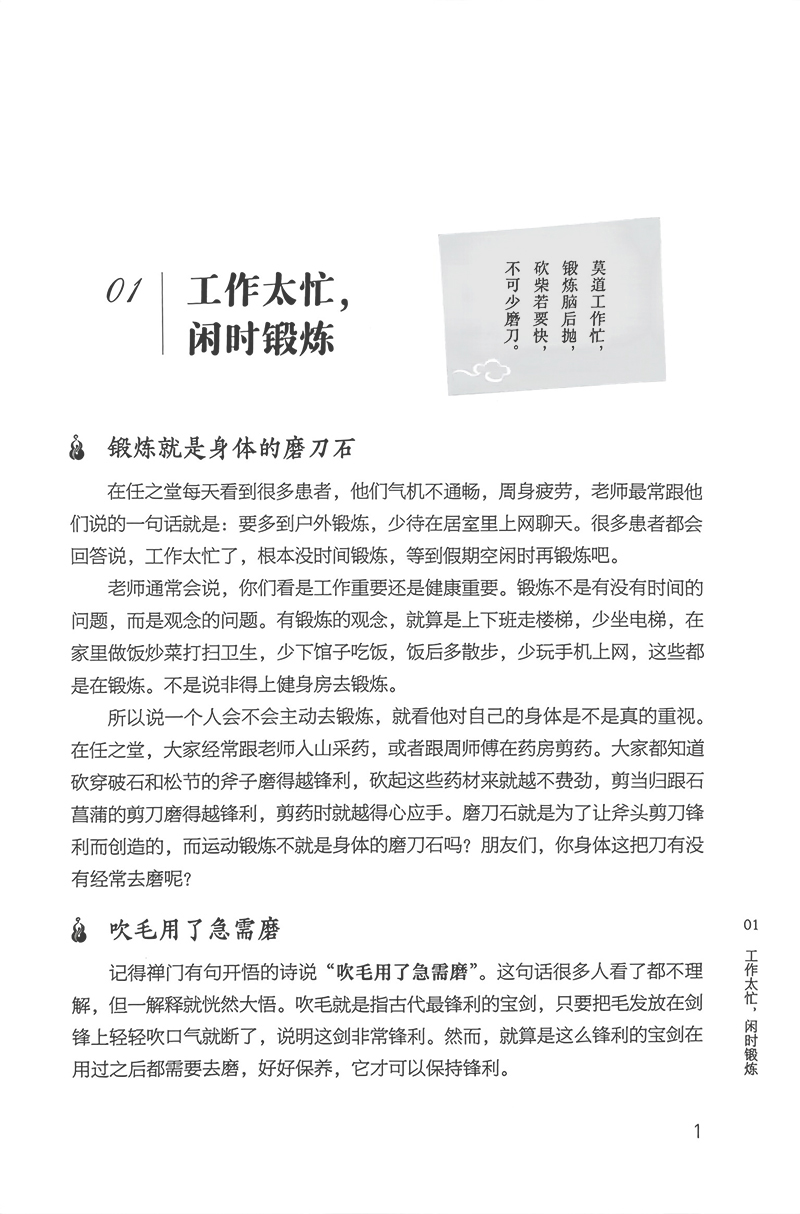 01 工作太忙，闲时锻炼

莫道工作忙，锻炼脑后抛，砍柴若要快，不可少磨刀。

锻炼就是身体的磨刀石

在任之堂每天看到很多患者，他们气机不通畅，周身疲劳，老师最常跟他们说的一句话就是：要多到户外锻炼，少待在居室里上网聊天。很多患者都会回答说，工作太忙了，根本没时间锻炼，等到假期空闲时再锻炼吧。

老师通常会说，你们看是工作重要还是健康重要。锻炼不是有没有时间的问题，而是观念的问题。有锻炼的观念，就算是上下班走楼梯，少坐电梯，在家里做饭炒菜打扫卫生，少下馆子吃饭，饭后多散步，少玩手机上网，这些都是在锻炼。不是说非得上健身房去锻炼。

所以说一个人会不会主动去锻炼，就看他对自己的身体是不是真的重视。在任之堂，大家经常跟老师入山采药，或者跟周师傅在药房剪药。大家都知道砍穿破石和松节的斧子磨得越锋利，砍起这些药材来就越不费劲，剪当归跟石菖蒲的剪刀磨得越锋利，剪药时就越得心应手。磨刀石就是为了让斧头剪刀锋利而创造的，而运动锻炼不就是身体的磨刀石吗？朋友们，你身体这把刀有没有经常去磨呢？

吹毛用了急需磨

记得禅门有句开悟的诗说“吹毛用了急需磨”。这句话很多人看了都不理解，但一解释就恍然大悟。吹毛就是指古代最锋利的宝剑，只要把毛发放在剑锋上轻轻吹口气就断了，说明这剑非常锋利。然而，就算是这么锋利的宝剑在用过之后都需要去磨，好好保养，它才可以保持锋利。

01 工作太忙，闲时锻炼

1